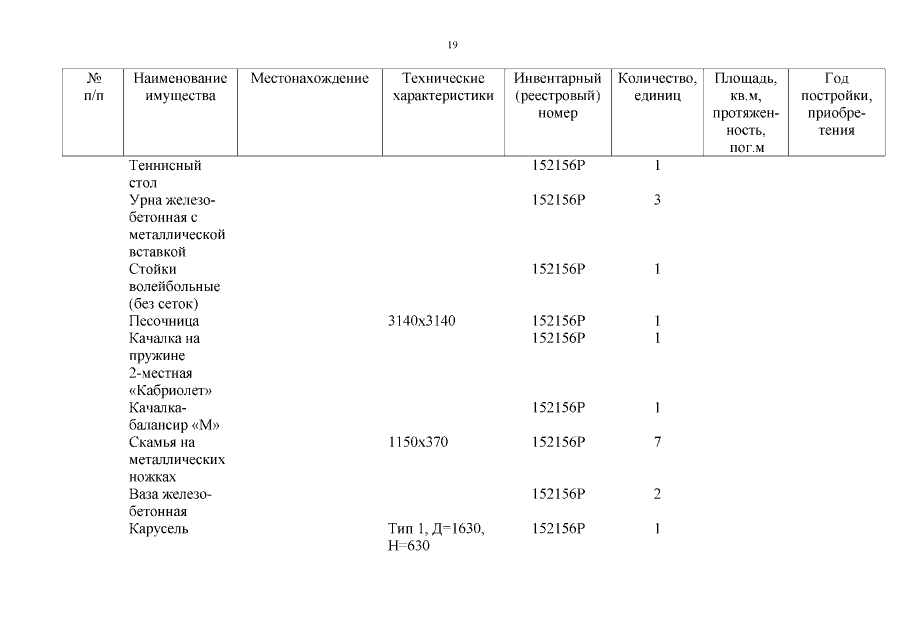 19

| № п/п | Наименование имущества | Местонахождение | Технические характеристики | Инвентарный (реестровый) номер | Количество, единиц | Площадь, кв.м, протяженность, пог.м | Год постройки, приобретения |
|---|---|---|---|---|---|---|---|
| | Теннисный стол | | | 152156Р | 1 | | |
| | Урна железобетонная с металлической вставкой | | | 152156Р | 3 | | |
| | Стойки волейбольные (без сеток) | | | 152156Р | 1 | | |
| | Песочница | | 3140х3140 | 152156Р | 1 | | |
| | Качалка на пружине 2-местная «Кабриолет» | | | 152156Р | 1 | | |
| | Качалка-балансир «М» | | | 152156Р | 1 | | |
| | Скамья на металлических ножках | | 1150х370 | 152156Р | 7 | | |
| | Ваза железобетонная | | | 152156Р | 2 | | |
| | Карусель | | Тип 1, Д=1630, Н=630 | 152156Р | 1 | | |